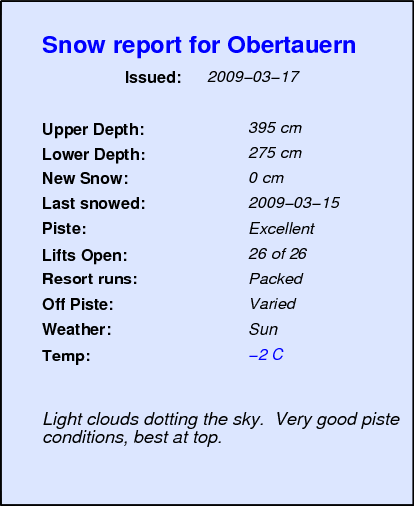 Snow report for Obertauern

Issued: 2009–03–17

Upper Depth: 395 cm
Lower Depth: 275 cm
New Snow: 0 cm
Last snowed: 2009–03–15
Piste: Excellent
Lifts Open: 26 of 26
Resort runs: Packed
Off Piste: Varied
Weather: Sun
Temp: –2 C

Light clouds dotting the sky. Very good piste conditions, best at top.